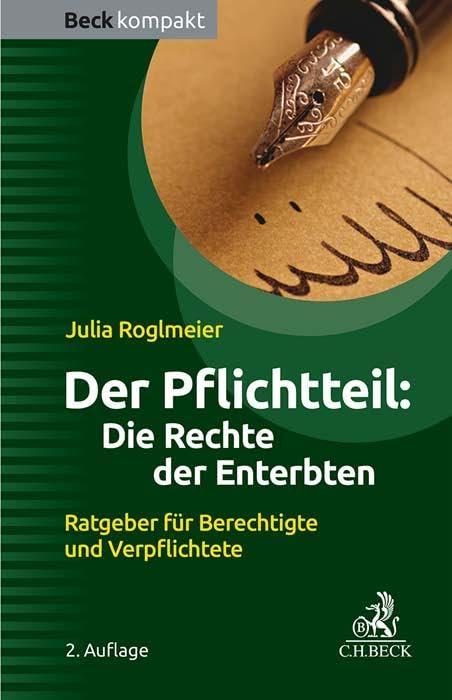 Beck kompakt

Julia Roglmeier

Der Pflichtteil: Die Rechte der Enterbten

Ratgeber für Berechtigte und Verpflichtete

2. Auflage

C.H.BECK